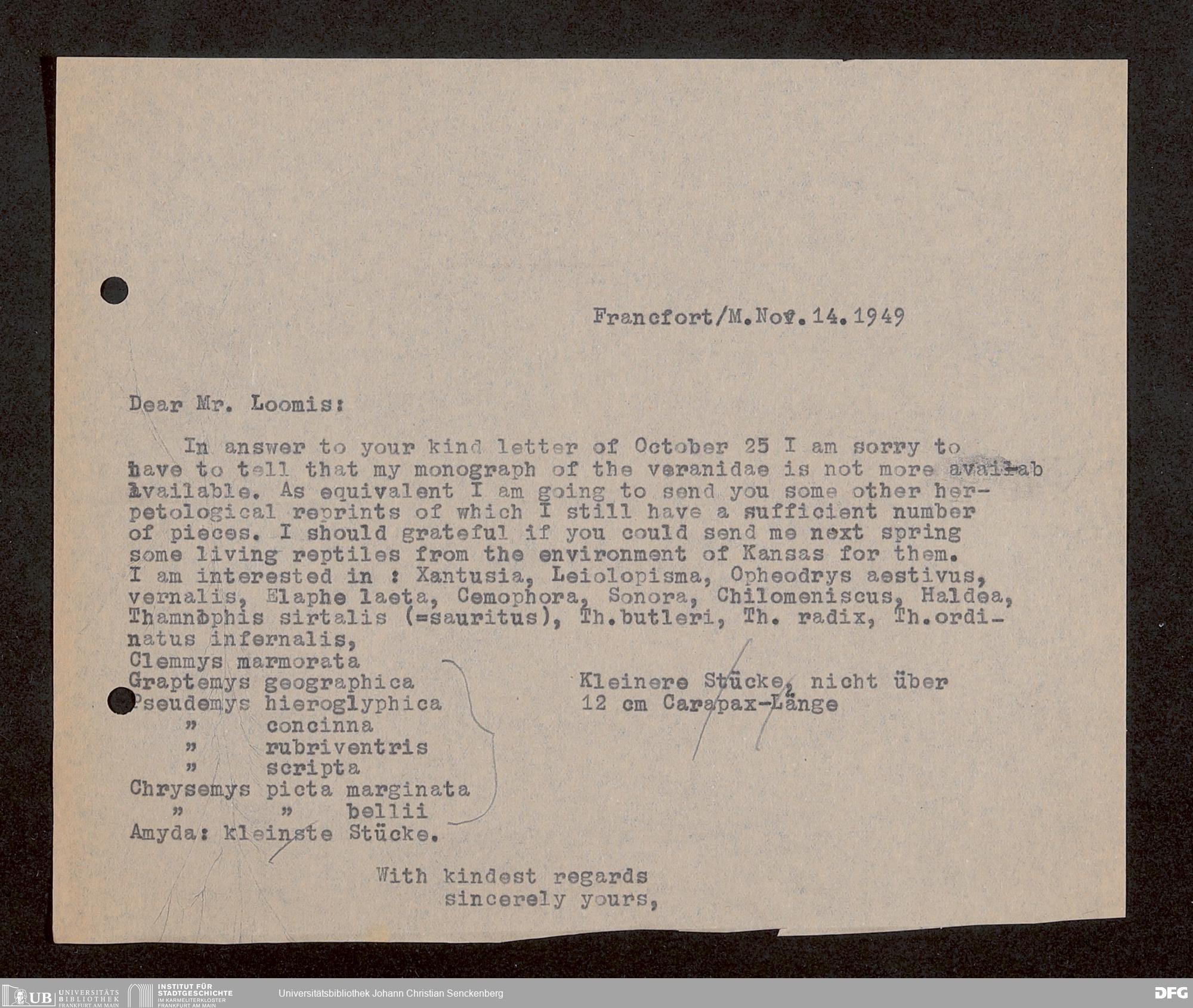 Francfort/M.Nov.14.1949

Dear Mr. Loomis:

In answer to your kind letter of October 25 I am sorry to have to tell that my monograph of the veranidae is not more availab available. As equivalent I am going to send you some other herpetological reprints of which I still have a sufficient number of pieces. I should grateful if you could send me next spring some living reptiles from the environment of Kansas for them. I am interested in : Xantusia, Leiolopisma, Opheodrys aestivus, vernalis, Elaphe laeta, Cemophora, Sonora, Chilomeniscus, Haldea, Thamnophis sirtalis (=sauritus), Th.butleri, Th. radix, Th.ordinatus infernalis,
Clemmys marmorata
Graptemys geographica
Pseudemys hieroglyphica
" concinna
" rubriventris
" scripta
Chrysemys picta marginata
" " bellii
Amyda: kleinste Stücke.

Kleinere Stücke, nicht über 12 cm Carapax-Länge

With kindest regards
sincerely yours,

UB UNIVERSITÄTS BIBLIOTHEK FRANKFURT AM MAIN
INSTITUT FÜR STADTGESCHICHTE IM KARMELITERKLOSTER FRANKFURT AM MAIN
Universitätsbibliothek Johann Christian Senckenberg
DFG